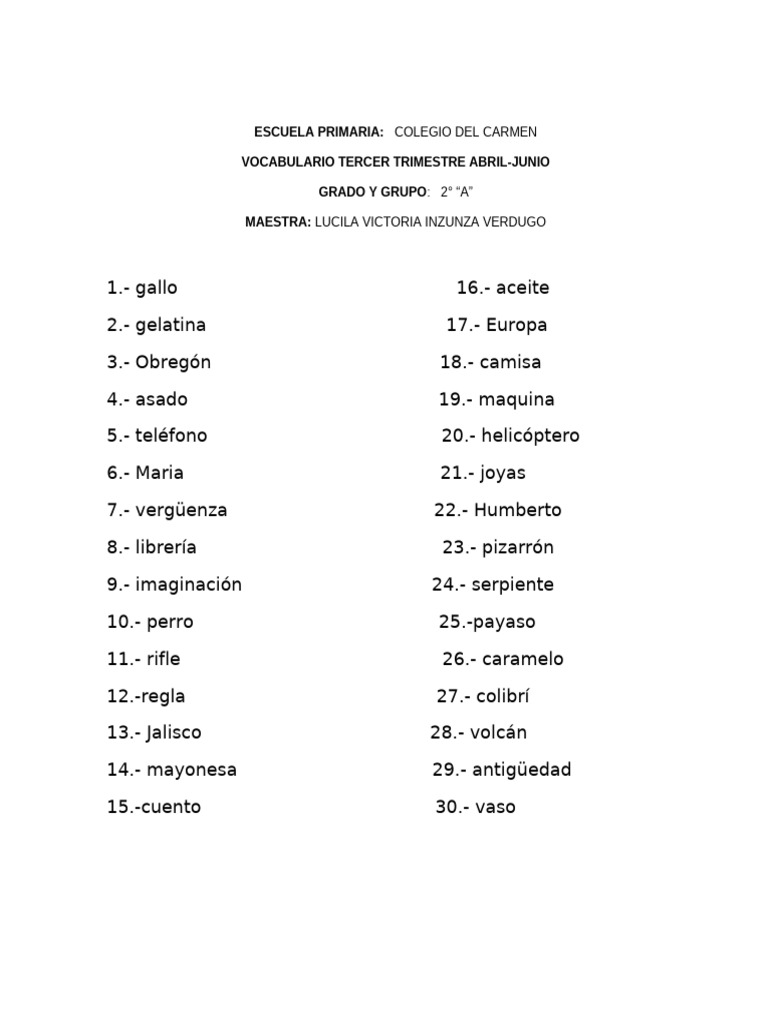 ESCUELA PRIMARIA: COLEGIO DEL CARMEN

VOCABULARIO TERCER TRIMESTRE ABRIL-JUNIO

GRADO Y GRUPO: 2° “A”

MAESTRA: LUCILA VICTORIA INZUNZA VERDUGO

1.- gallo
2.- gelatina
3.- Obregón
4.- asado
5.- teléfono
6.- Maria
7.- vergüenza
8.- librería
9.- imaginación
10.- perro
11.- rifle
12.-regla
13.- Jalisco
14.- mayonesa
15.-cuento

16.- aceite
17.- Europa
18.- camisa
19.- maquina
20.- helicóptero
21.- joyas
22.- Humberto
23.- pizarrón
24.- serpiente
25.-payaso
26.- caramelo
27.- colibrí
28.- volcán
29.- antigüedad
30.- vaso